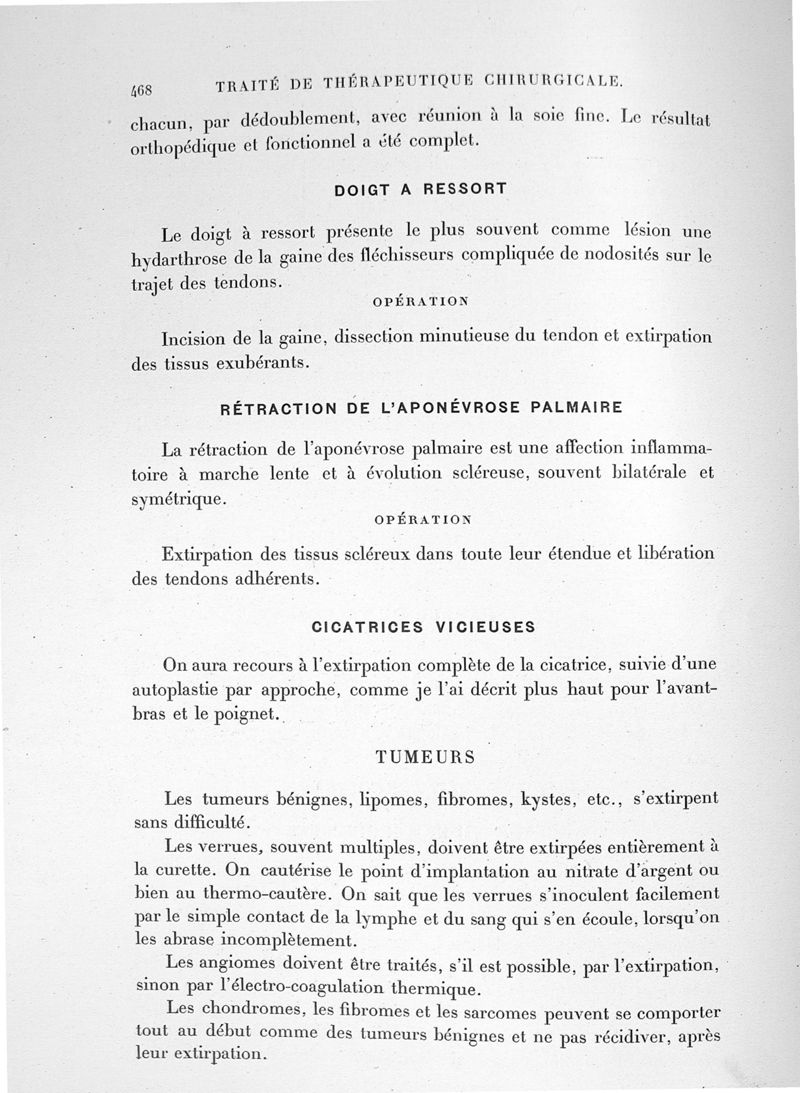 468 TRAITÉ DE THÉRAPEUTIQUE CHIRURGICALE.

chacun, par dédoublement, avec réunion à la soie fine. Le résultat orthopédique et fonctionnel a été complet.

DOIGT A RESSORT

Le doigt à ressort présente le plus souvent comme lésion une hydarthrose de la gaine des fléchisseurs compliquée de nodosités sur le trajet des tendons.

OPÉRATION

Incision de la gaine, dissection minutieuse du tendon et extirpation des tissus exubérants.

RÉTRACTION DE L'APONÉVROSE PALMAIRE

La rétraction de l'aponévrose palmaire est une affection inflammatoire à marche lente et à évolution scléreuse, souvent bilatérale et symétrique.

OPÉRATION

Extirpation des tissus scléreux dans toute leur étendue et libération des tendons adhérents.

CICATRICES VICIEUSES

On aura recours à l'extirpation complète de la cicatrice, suivie d'une autoplastie par approche, comme je l'ai décrit plus haut pour l'avant-bras et le poignet.

TUMEURS

Les tumeurs bénignes, lipomes, fibromes, kystes, etc., s'extirpent sans difficulté.

Les verrues, souvent multiples, doivent être extirpées entièrement à la curette. On cautérise le point d'implantation au nitrate d'argent ou bien au thermo-cautère. On sait que les verrues s'inoculent facilement par le simple contact de la lymphe et du sang qui s'en écoule, lorsqu'on les abrase incomplètement.

Les angiomes doivent être traités, s'il est possible, par l'extirpation, sinon par l'électro-coagulation thermique.

Les chondromes, les fibromes et les sarcomes peuvent se comporter tout au début comme des tumeurs bénignes et ne pas récidiver, après leur extirpation.